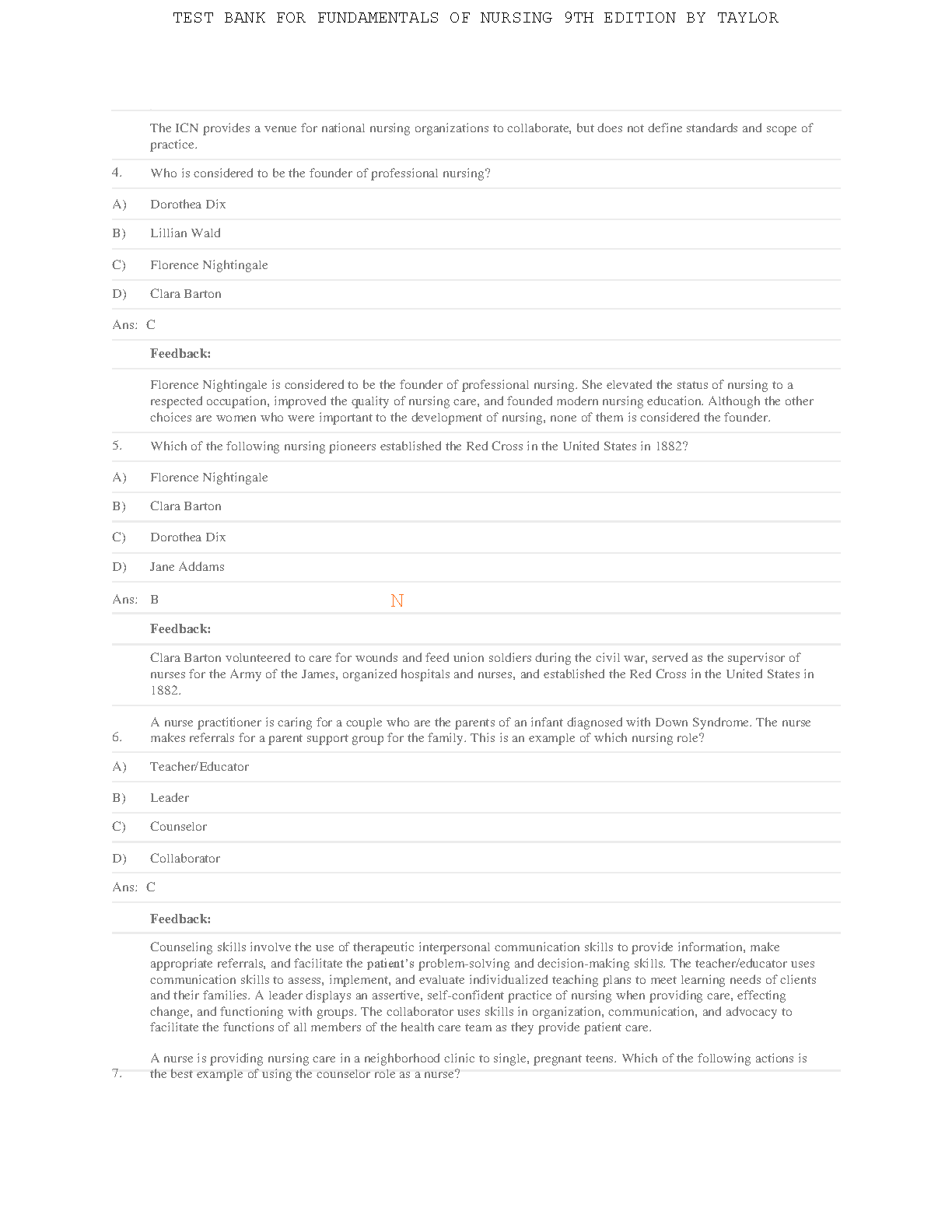 TEST BANK FOR FUNDAMENTALS OF NURSING 9TH EDITION BY TAYLOR

The ICN provides a venue for national nursing organizations to collaborate, but does not define standards and scope of practice.

4. Who is considered to be the founder of professional nursing?

A) Dorothea Dix

B) Lillian Wald

C) Florence Nightingale

D) Clara Barton

Ans: C

Feedback:

Florence Nightingale is considered to be the founder of professional nursing. She elevated the status of nursing to a respected occupation, improved the quality of nursing care, and founded modern nursing education. Although the other choices are women who were important to the development of nursing, none of them is considered the founder.

5. Which of the following nursing pioneers established the Red Cross in the United States in 1882?

A) Florence Nightingale

B) Clara Barton

C) Dorothea Dix

D) Jane Addams

Ans: B

N

Feedback:

Clara Barton volunteered to care for wounds and feed union soldiers during the civil war, served as the supervisor of nurses for the Army of the James, organized hospitals and nurses, and established the Red Cross in the United States in 1882.

6. A nurse practitioner is caring for a couple who are the parents of an infant diagnosed with Down Syndrome. The nurse makes referrals for a parent support group for the family. This is an example of which nursing role?

A) Teacher/Educator

B) Leader

C) Counselor

D) Collaborator

Ans: C

Feedback:

Counseling skills involve the use of therapeutic interpersonal communication skills to provide information, make appropriate referrals, and facilitate the patient's problem-solving and decision-making skills. The teacher/educator uses communication skills to assess, implement, and evaluate individualized teaching plans to meet learning needs of clients and their families. A leader displays an assertive, self-confident practice of nursing when providing care, effecting change, and functioning with groups. The collaborator uses skills in organization, communication, and advocacy to facilitate the functions of all members of the health care team as they provide patient care.

7. A nurse is providing nursing care in a neighborhood clinic to single, pregnant teens. Which of the following actions is the best example of using the counselor role as a nurse?